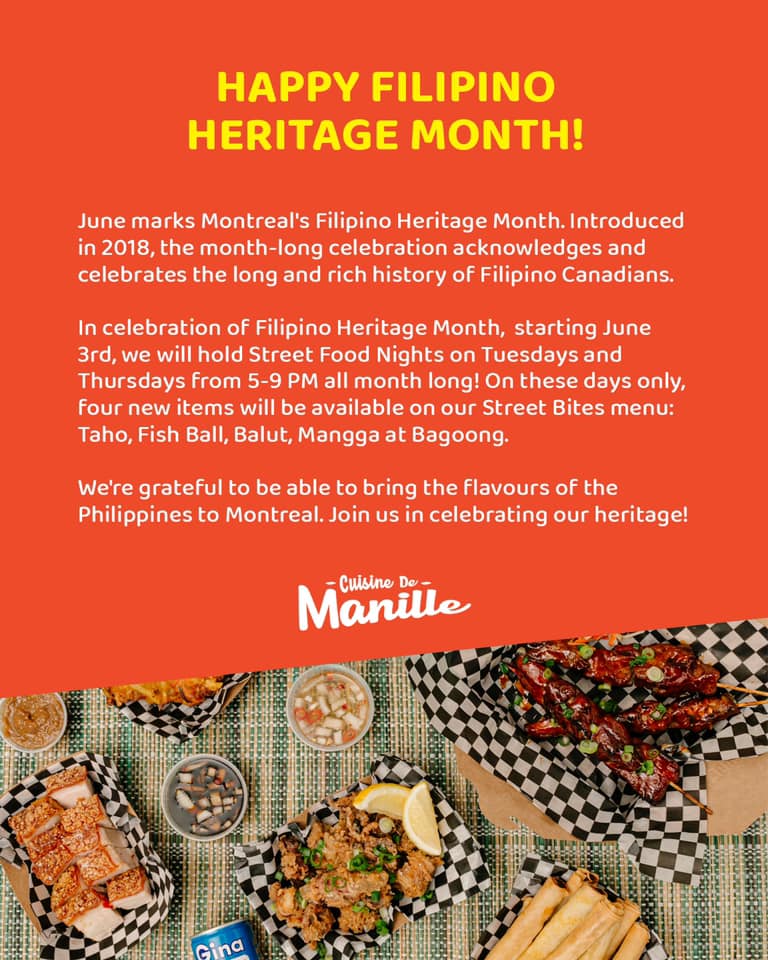 HAPPY FILIPINO HERITAGE MONTH!

June marks Montreal's Filipino Heritage Month. Introduced in 2018, the month-long celebration acknowledges and celebrates the long and rich history of Filipino Canadians.

In celebration of Filipino Heritage Month, starting June 3rd, we will hold Street Food Nights on Tuesdays and Thursdays from 5-9 PM all month long! On these days only, four new items will be available on our Street Bites menu: Taho, Fish Ball, Balut, Mangga at Bagoong.

We're grateful to be able to bring the flavours of the Philippines to Montreal. Join us in celebrating our heritage!

Cuisine De Manille

Gina